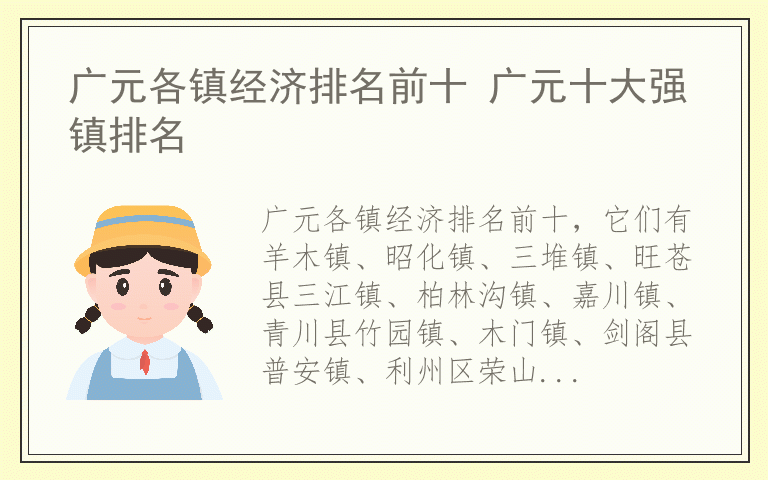 广元各镇经济排名前十 广元十大强镇排名

广元各镇经济排名前十，它们有羊木镇、昭化镇、三堆镇、旺苍县三江镇、柏林沟镇、嘉川镇、青川县竹园镇、木门镇、剑阁县普安镇、利州区荣山...